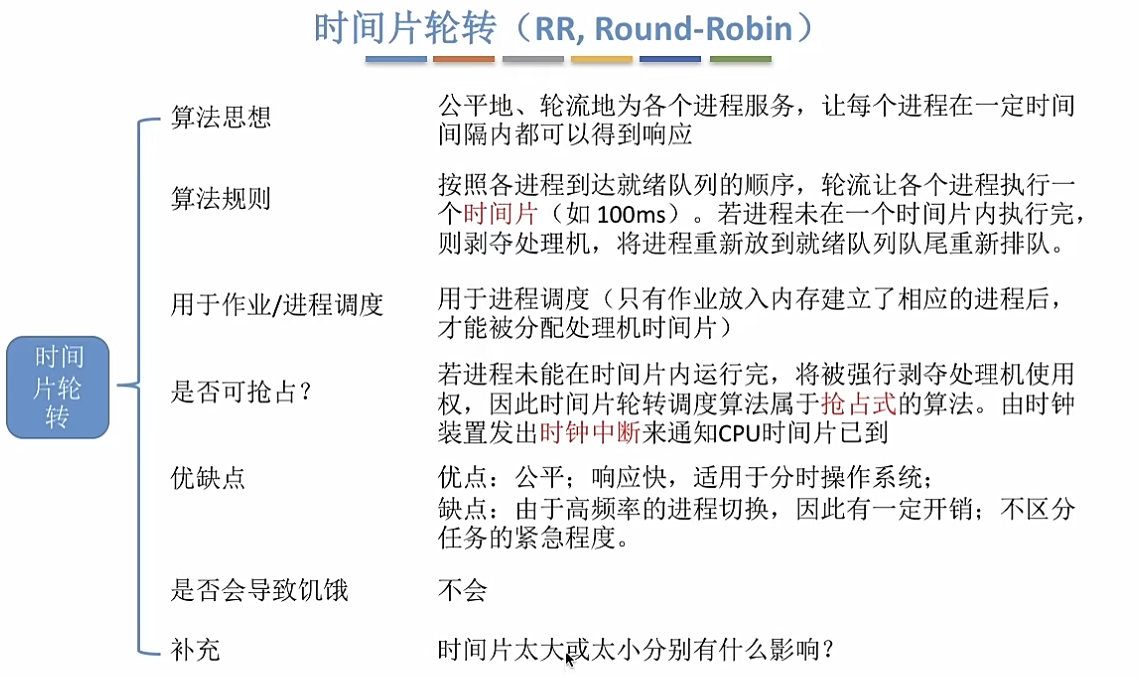 时间片轮转（RR, Round-Robin）

时间片轮转

算法思想
公平地、轮流地为各个进程服务，让每个进程在一定时间间隔内都可以得到响应

算法规则
按照各进程到达就绪队列的顺序，轮流让各个进程执行一个时间片（如 100ms）。若进程未在一个时间片内执行完，则剥夺处理机，将进程重新放到就绪队列队尾重新排队。

用于作业/进程调度
用于进程调度（只有作业放入内存建立了相应的进程后，才能被分配处理机时间片）

是否可抢占？
若进程未能在时间片内运行完，将被强行剥夺处理机使用权，因此时间片轮转调度算法属于抢占式的算法。由时钟装置发出时钟中断来通知CPU时间片已到

优缺点
优点：公平；响应快，适用于分时操作系统；
缺点：由于高频率的进程切换，因此有一定开销；不区分任务的紧急程度。

是否会导致饥饿
不会

补充
时间片太大或太小分别有什么影响？